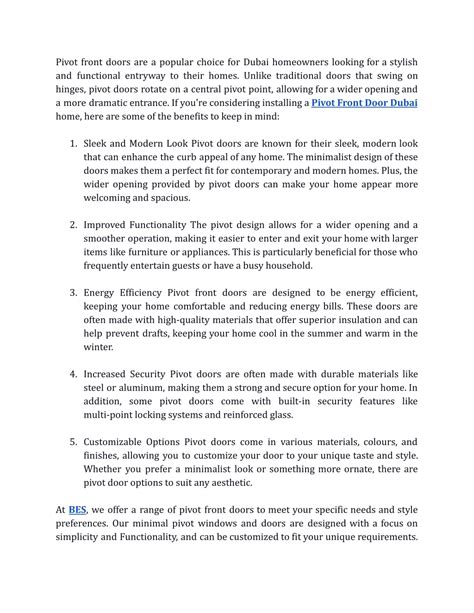 Pivot front doors are a popular choice for Dubai homeowners looking for a stylish and functional entryway to their homes. Unlike traditional doors that swing on hinges, pivot doors rotate on a central pivot point, allowing for a wider opening and a more dramatic entrance. If you're considering installing a Pivot Front Door Dubai home, here are some of the benefits to keep in mind:

1. Sleek and Modern Look Pivot doors are known for their sleek, modern look that can enhance the curb appeal of any home. The minimalist design of these doors makes them a perfect fit for contemporary and modern homes. Plus, the wider opening provided by pivot doors can make your home appear more welcoming and spacious.

2. Improved Functionality The pivot design allows for a wider opening and a smoother operation, making it easier to enter and exit your home with larger items like furniture or appliances. This is particularly beneficial for those who frequently entertain guests or have a busy household.

3. Energy Efficiency Pivot front doors are designed to be energy efficient, keeping your home comfortable and reducing energy bills. These doors are often made with high-quality materials that offer superior insulation and can help prevent drafts, keeping your home cool in the summer and warm in the winter.

4. Increased Security Pivot doors are often made with durable materials like steel or aluminum, making them a strong and secure option for your home. In addition, some pivot doors come with built-in security features like multi-point locking systems and reinforced glass.

5. Customizable Options Pivot doors come in various materials, colours, and finishes, allowing you to customize your door to your unique taste and style. Whether you prefer a minimalist look or something more ornate, there are pivot door options to suit any aesthetic.

At BES, we offer a range of pivot front doors to meet your specific needs and style preferences. Our minimal pivot windows and doors are designed with a focus on simplicity and Functionality, and can be customized to fit your unique requirements.